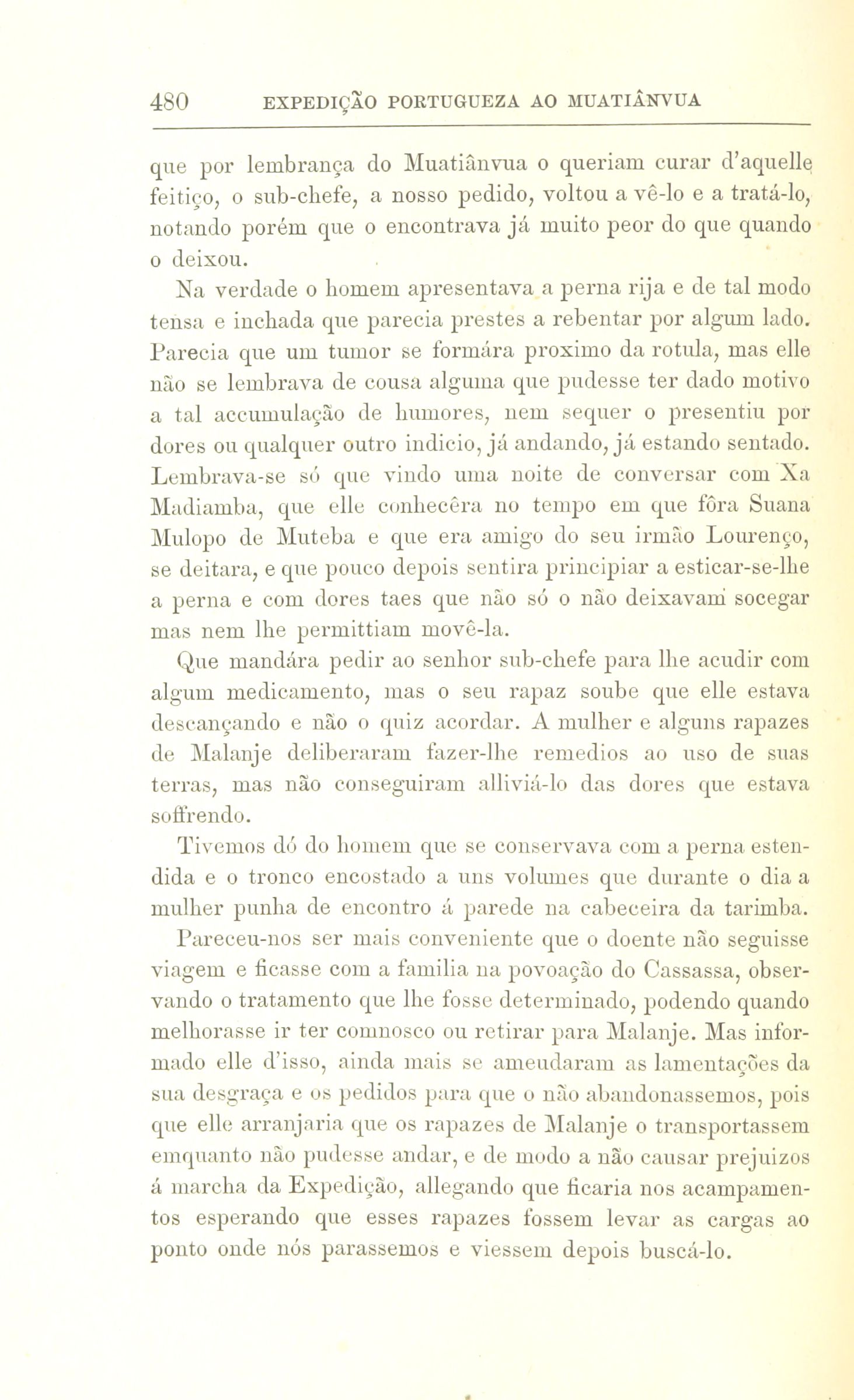 480 EXPEDIÇÃO PORTUGUEZA AO MUATIÂNVUA

que por lembrança do Muatiânvua o queriam curar d'aquelle feitiço, o sub-chefe, a nosso pedido, voltou a vê-lo e a tratá-lo, notando porém que o encontrava já muito peor do que quando o deixou.

Na verdade o homem apresentava a perna rija e de tal modo tensa e inchada que parecia prestes a rebentar por algum lado. Parecia que um tumor se formára proximo da rotula, mas elle não se lembrava de cousa alguma que pudesse ter dado motivo a tal accumulação de humores, nem sequer o presentiu por dores ou qualquer outro indicio, já andando, já estando sentado. Lembrava-se só que vindo uma noite de conversar com Xa Madiamba, que elle conhecêra no tempo em que fôra Suana Mulopo de Muteba e que era amigo do seu irmão Lourenço, se deitara, e que pouco depois sentira principiar a esticar-se-lhe a perna e com dores taes que não só o não deixavam socegar mas nem lhe permittiam movê-la.

Que mandára pedir ao senhor sub-chefe para lhe acudir com algum medicamento, mas o seu rapaz soube que elle estava descançando e não o quiz acordar. A mulher e alguns rapazes de Malanje deliberaram fazer-lhe remedios ao uso de suas terras, mas não conseguiram alliviá-lo das dores que estava soffrendo.

Tivemos dó do homem que se conservava com a perna estendida e o tronco encostado a uns volumes que durante o dia a mulher punha de encontro á parede na cabeceira da tarimba.

Pareceu-nos ser mais conveniente que o doente não seguisse viagem e ficasse com a familia na povoação do Cassassa, observando o tratamento que lhe fosse determinado, podendo quando melhorasse ir ter comnosco ou retirar para Malanje. Mas informado elle d'isso, ainda mais se ameudaram as lamentações da sua desgraça e os pedidos para que o não abandonassemos, pois que elle arranjaria que os rapazes de Malanje o transportassem emquanto não pudesse andar, e de modo a não causar prejuizos á marcha da Expedição, allegando que ficaria nos acampamentos esperando que esses rapazes fossem levar as cargas ao ponto onde nós parassemos e viessem depois buscá-lo.